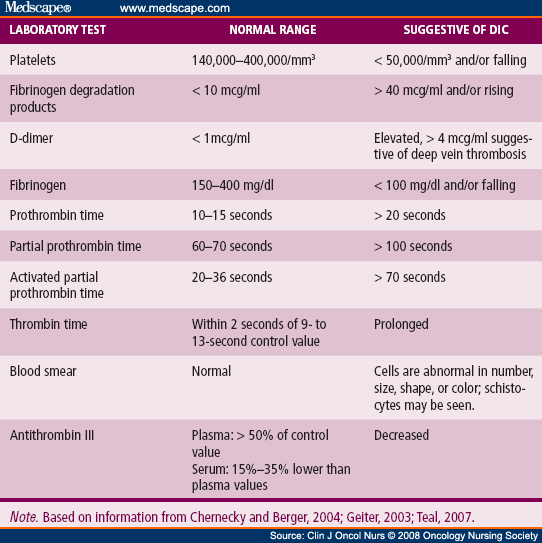 Medscape® www.medscape.com

| LABORATORY TEST | NORMAL RANGE | SUGGESTIVE OF DIC |
|---|---|---|
| Platelets | 140,000–400,000/mm³ | < 50,000/mm³ and/or falling |
| Fibrinogen degradation products | < 10 mcg/ml | > 40 mcg/ml and/or rising |
| D-dimer | < 1mcg/ml | Elevated, > 4 mcg/ml suggestive of deep vein thrombosis |
| Fibrinogen | 150–400 mg/dl | < 100 mg/dl and/or falling |
| Prothrombin time | 10–15 seconds | > 20 seconds |
| Partial prothrombin time | 60–70 seconds | > 100 seconds |
| Activated partial prothrombin time | 20–36 seconds | > 70 seconds |
| Thrombin time | Within 2 seconds of 9- to 13-second control value | Prolonged |
| Blood smear | Normal | Cells are abnormal in number, size, shape, or color; schistocytes may be seen. |
| Antithrombin III | Plasma: > 50% of control value Serum: 15%–35% lower than plasma values | Decreased |

Note. Based on information from Chernecky and Berger, 2004; Geiter, 2003; Teal, 2007.

Source: Clin J Oncol Nurs © 2008 Oncology Nursing Society